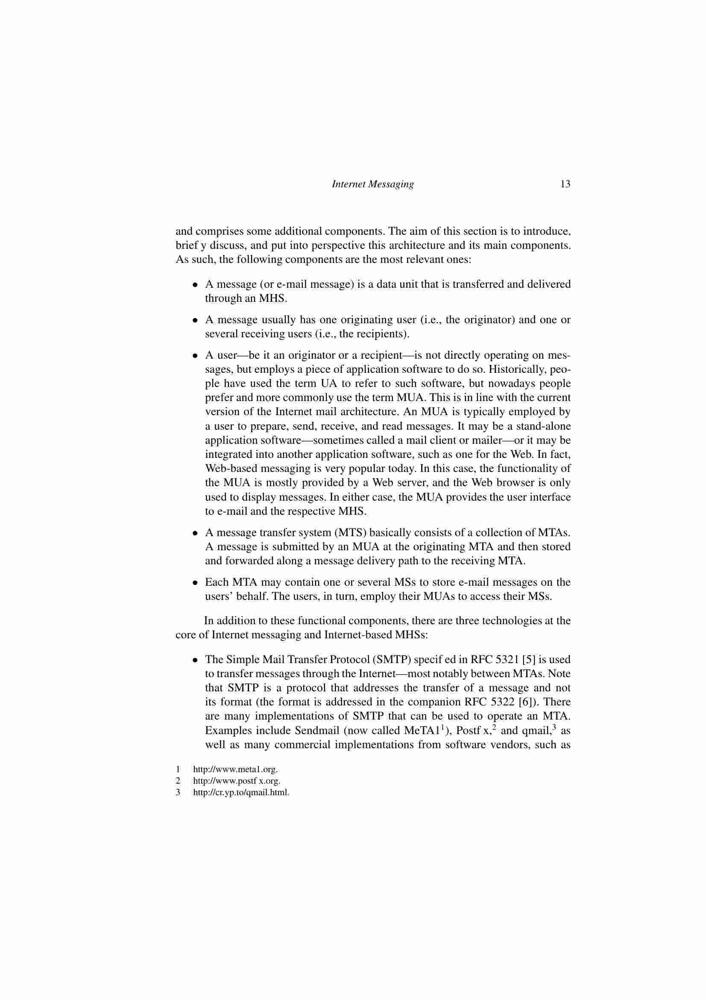 Internet Messaging 13

and comprises some additional components. The aim of this section is to introduce, brief y discuss, and put into perspective this architecture and its main components. As such, the following components are the most relevant ones:

• A message (or e-mail message) is a data unit that is transferred and delivered through an MHS.

• A message usually has one originating user (i.e., the originator) and one or several receiving users (i.e., the recipients).

• A user—be it an originator or a recipient—is not directly operating on messages, but employs a piece of application software to do so. Historically, people have used the term UA to refer to such software, but nowadays people prefer and more commonly use the term MUA. This is in line with the current version of the Internet mail architecture. An MUA is typically employed by a user to prepare, send, receive, and read messages. It may be a stand-alone application software—sometimes called a mail client or mailer—or it may be integrated into another application software, such as one for the Web. In fact, Web-based messaging is very popular today. In this case, the functionality of the MUA is mostly provided by a Web server, and the Web browser is only used to display messages. In either case, the MUA provides the user interface to e-mail and the respective MHS.

• A message transfer system (MTS) basically consists of a collection of MTAs. A message is submitted by an MUA at the originating MTA and then stored and forwarded along a message delivery path to the receiving MTA.

• Each MTA may contain one or several MSs to store e-mail messages on the users' behalf. The users, in turn, employ their MUAs to access their MSs.

In addition to these functional components, there are three technologies at the core of Internet messaging and Internet-based MHSs:

• The Simple Mail Transfer Protocol (SMTP) specif ed in RFC 5321 [5] is used to transfer messages through the Internet—most notably between MTAs. Note that SMTP is a protocol that addresses the transfer of a message and not its format (the format is addressed in the companion RFC 5322 [6]). There are many implementations of SMTP that can be used to operate an MTA. Examples include Sendmail (now called MeTA1$^1$), Postf x,$^2$ and qmail,$^3$ as well as many commercial implementations from software vendors, such as

1 http://www.meta1.org.
2 http://www.postf x.org.
3 http://cr.yp.to/qmail.html.